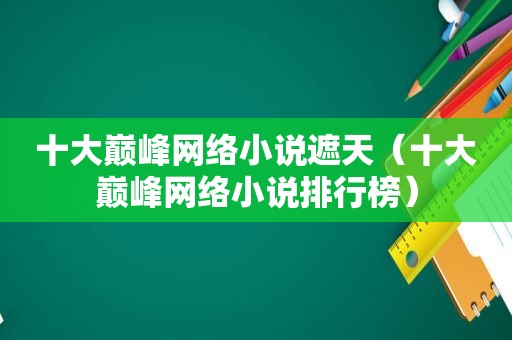 十大巅峰网络小说遮天（十大巅峰网络小说排行榜）